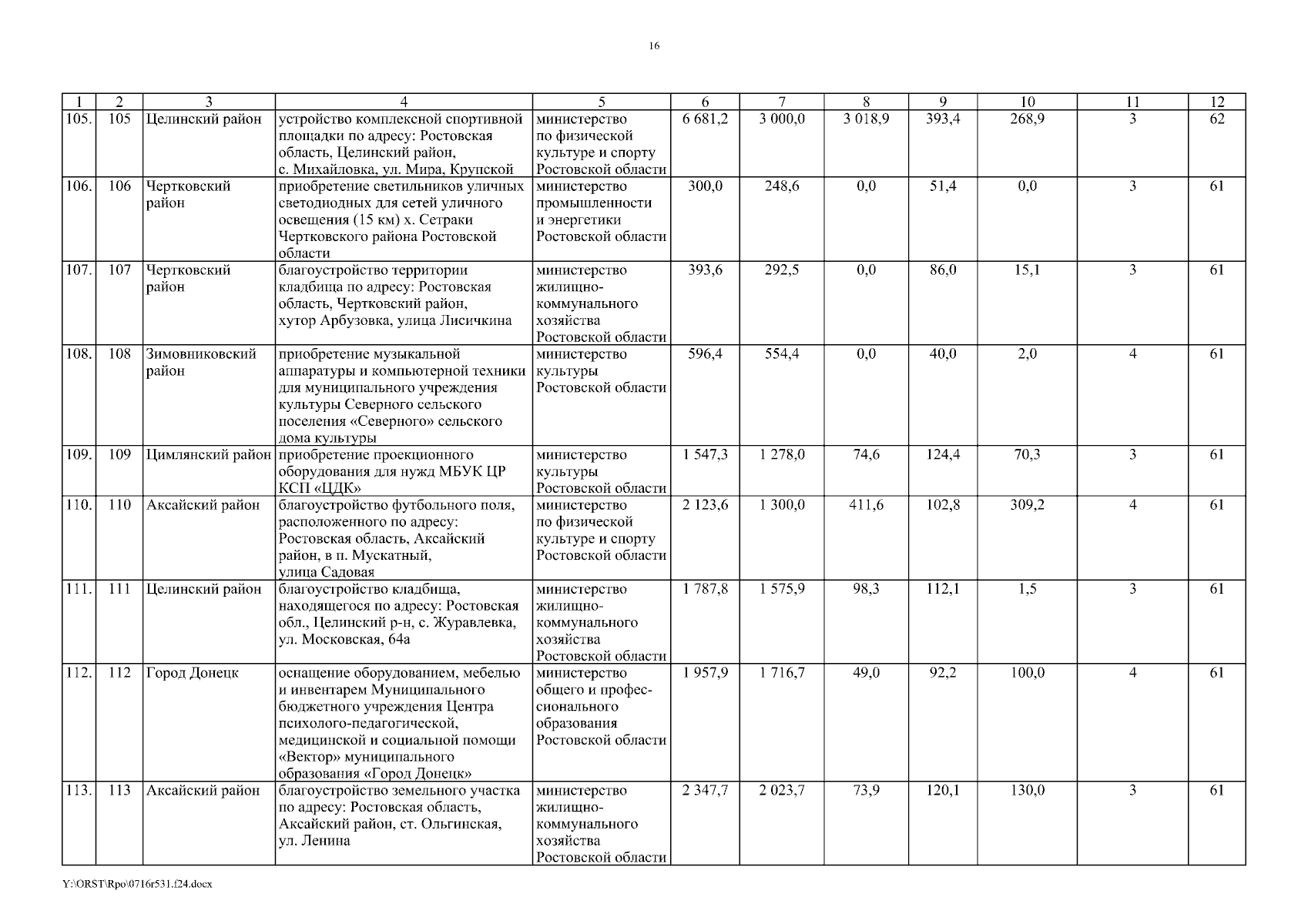 16

| 1 | 2 | 3 | 4 | 5 | 6 | 7 | 8 | 9 | 10 | 11 | 12 |
|---|---|---|---|---|---|---|---|---|---|---|---|
| 105. | 105 | Целинский район | устройство комплексной спортивной площадки по адресу: Ростовская область, Целинский район, с. Михайловка, ул. Мира, Крупской | министерство по физической культуре и спорту Ростовской области | 6 681,2 | 3 000,0 | 3 018,9 | 393,4 | 268,9 | 3 | 62 |
| 106. | 106 | Чертковский район | приобретение светильников уличных светодиодных для сетей уличного освещения (15 км) х. Сетраки Чертковского района Ростовской области | министерство промышленности и энергетики Ростовской области | 300,0 | 248,6 | 0,0 | 51,4 | 0,0 | 3 | 61 |
| 107. | 107 | Чертковский район | благоустройство территории кладбища по адресу: Ростовская область, Чертковский район, хутор Арбузовка, улица Лисичкина | министерство жилищно-коммунального хозяйства Ростовской области | 393,6 | 292,5 | 0,0 | 86,0 | 15,1 | 3 | 61 |
| 108. | 108 | Зимовниковский район | приобретение музыкальной аппаратуры и компьютерной техники для муниципального учреждения культуры Северного сельского поселения «Северного» сельского дома культуры | министерство культуры Ростовской области | 596,4 | 554,4 | 0,0 | 40,0 | 2,0 | 4 | 61 |
| 109. | 109 | Цимлянский район | приобретение проекционного оборудования для нужд МБУК ЦР КСП «ЦДК» | министерство культуры Ростовской области | 1 547,3 | 1 278,0 | 74,6 | 124,4 | 70,3 | 3 | 61 |
| 110. | 110 | Аксайский район | благоустройство футбольного поля, расположенного по адресу: Ростовская область, Аксайский район, в п. Мускатный, улица Садовая | министерство по физической культуре и спорту Ростовской области | 2 123,6 | 1 300,0 | 411,6 | 102,8 | 309,2 | 4 | 61 |
| 111. | 111 | Целинский район | благоустройство кладбища, находящегося по адресу: Ростовская обл., Целинский р-н, с. Журавлевка, ул. Московская, 64а | министерство жилищно-коммунального хозяйства Ростовской области | 1 787,8 | 1 575,9 | 98,3 | 112,1 | 1,5 | 3 | 61 |
| 112. | 112 | Город Донецк | оснащение оборудованием, мебелью и инвентарем Муниципального бюджетного учреждения Центра психолого-педагогической, медицинской и социальной помощи «Вектор» муниципального образования «Город Донецк» | министерство общего и профессионального образования Ростовской области | 1 957,9 | 1 716,7 | 49,0 | 92,2 | 100,0 | 4 | 61 |
| 113. | 113 | Аксайский район | благоустройство земельного участка по адресу: Ростовская область, Аксайский район, ст. Ольгинская, ул. Ленина | министерство жилищно-коммунального хозяйства Ростовской области | 2 347,7 | 2 023,7 | 73,9 | 120,1 | 130,0 | 3 | 61 |

Y:\ORST\Rpo\0716r531.f24.docx